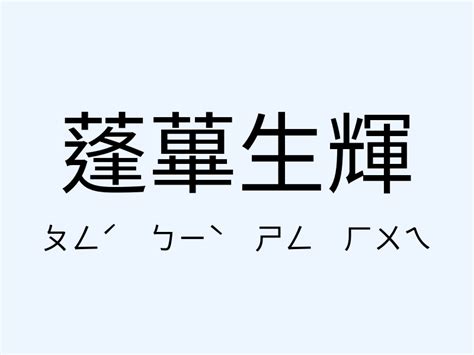 蓬蓽生輝

ㄆㄥˊ ㄅㄧˋ ㄕㄥ ㄏㄨㄟ